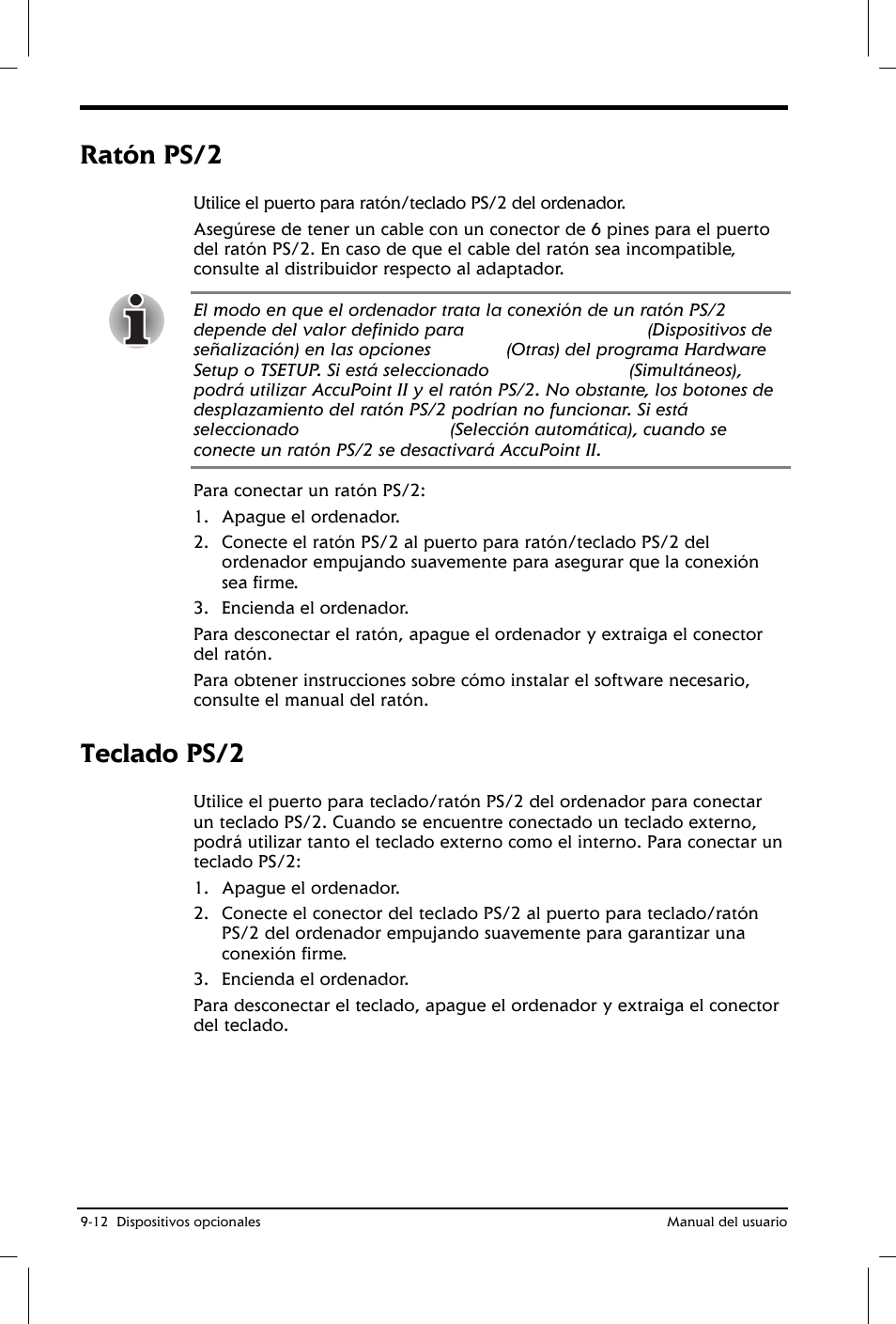 Ratón PS/2

Utilice el puerto para ratón/teclado PS/2 del ordenador.

Asegúrese de tener un cable con un conector de 6 pines para el puerto del ratón PS/2. En caso de que el cable del ratón sea incompatible, consulte al distribuidor respecto al adaptador.

El modo en que el ordenador trata la conexión de un ratón PS/2 depende del valor definido para (Dispositivos de señalización) en las opciones (Otras) del programa Hardware Setup o TSETUP. Si está seleccionado (Simultáneos), podrá utilizar AccuPoint II y el ratón PS/2. No obstante, los botones de desplazamiento del ratón PS/2 podrían no funcionar. Si está seleccionado (Selección automática), cuando se conecte un ratón PS/2 se desactivará AccuPoint II.

Para conectar un ratón PS/2:

1. Apague el ordenador.
2. Conecte el ratón PS/2 al puerto para ratón/teclado PS/2 del ordenador empujando suavemente para asegurar que la conexión sea firme.
3. Encienda el ordenador.

Para desconectar el ratón, apague el ordenador y extraiga el conector del ratón.

Para obtener instrucciones sobre cómo instalar el software necesario, consulte el manual del ratón.

Teclado PS/2

Utilice el puerto para teclado/ratón PS/2 del ordenador para conectar un teclado PS/2. Cuando se encuentre conectado un teclado externo, podrá utilizar tanto el teclado externo como el interno. Para conectar un teclado PS/2:

1. Apague el ordenador.
2. Conecte el conector del teclado PS/2 al puerto para teclado/ratón PS/2 del ordenador empujando suavemente para garantizar una conexión firme.
3. Encienda el ordenador.

Para desconectar el teclado, apague el ordenador y extraiga el conector del teclado.

9-12 Dispositivos opcionales

Manual del usuario